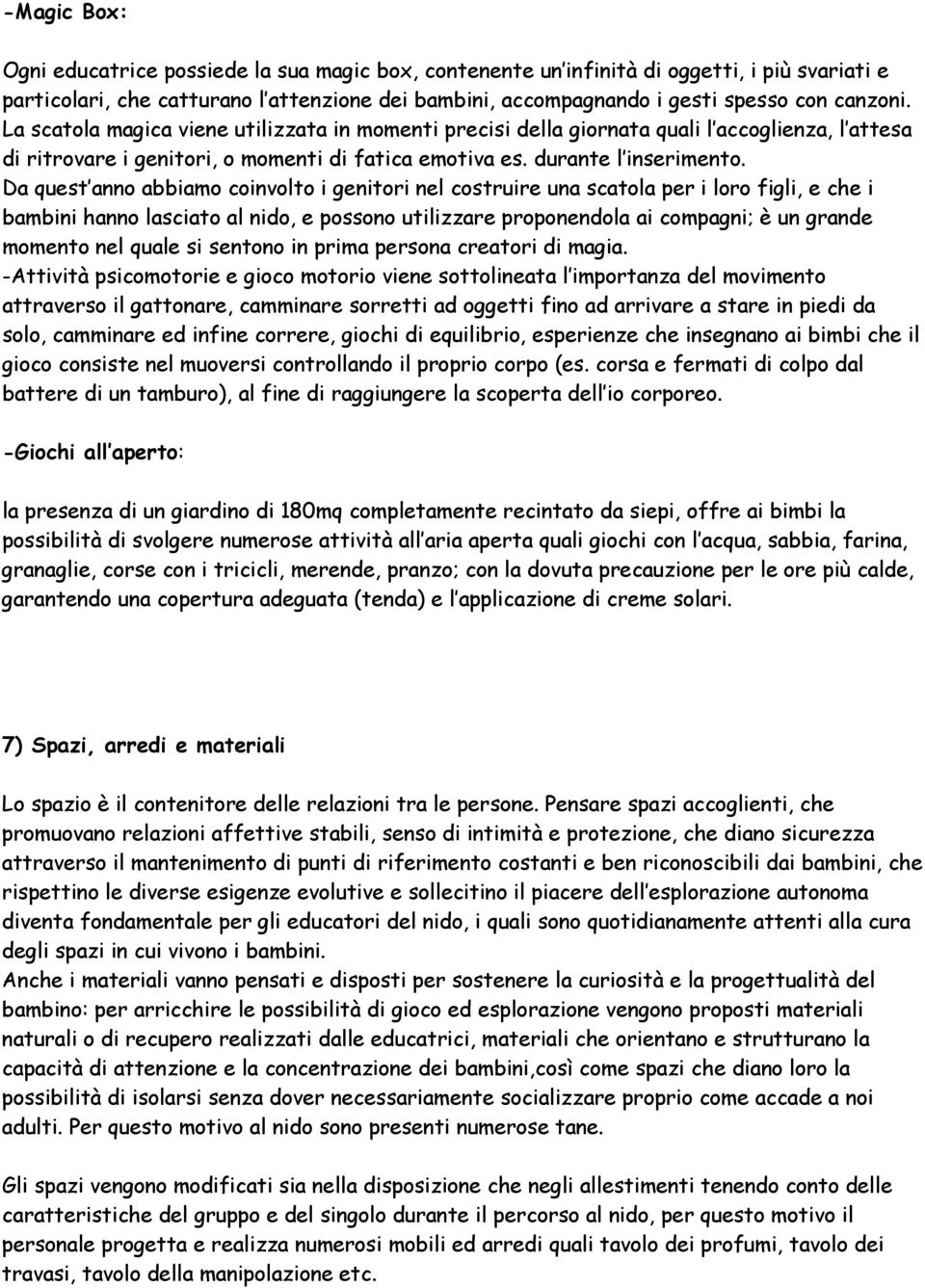 -Magic Box:

Ogni educatrice possiede la sua magic box, contenente un infinità di oggetti, i più svariati e particolari, che catturano l attenzione dei bambini, accompagnando i gesti spesso con canzoni. La scatola magica viene utilizzata in momenti precisi della giornata quali l accoglienza, l attesa di ritrovare i genitori, o momenti di fatica emotiva es. durante l inserimento. Da quest anno abbiamo coinvolto i genitori nel costruire una scatola per i loro figli, e che i bambini hanno lasciato al nido, e possono utilizzare proponendola ai compagni; è un grande momento nel quale si sentono in prima persona creatori di magia.
-Attività psicomotorie e gioco motorio viene sottolineata l importanza del movimento attraverso il gattonare, camminare sorretti ad oggetti fino ad arrivare a stare in piedi da solo, camminare ed infine correre, giochi di equilibrio, esperienze che insegnano ai bimbi che il gioco consiste nel muoversi controllando il proprio corpo (es. corsa e fermati di colpo dal battere di un tamburo), al fine di raggiungere la scoperta dell io corporeo.

-Giochi all aperto:

la presenza di un giardino di 180mq completamente recintato da siepi, offre ai bimbi la possibilità di svolgere numerose attività all aria aperta quali giochi con l acqua, sabbia, farina, granaglie, corse con i tricicli, merende, pranzo; con la dovuta precauzione per le ore più calde, garantendo una copertura adeguata (tenda) e l applicazione di creme solari.

7) Spazi, arredi e materiali

Lo spazio è il contenitore delle relazioni tra le persone. Pensare spazi accoglienti, che promuovano relazioni affettive stabili, senso di intimità e protezione, che diano sicurezza attraverso il mantenimento di punti di riferimento costanti e ben riconoscibili dai bambini, che rispettino le diverse esigenze evolutive e sollecitino il piacere dell esplorazione autonoma diventa fondamentale per gli educatori del nido, i quali sono quotidianamente attenti alla cura degli spazi in cui vivono i bambini.
Anche i materiali vanno pensati e disposti per sostenere la curiosità e la progettualità del bambino: per arricchire le possibilità di gioco ed esplorazione vengono proposti materiali naturali o di recupero realizzati dalle educatrici, materiali che orientano e strutturano la capacità di attenzione e la concentrazione dei bambini,così come spazi che diano loro la possibilità di isolarsi senza dover necessariamente socializzare proprio come accade a noi adulti. Per questo motivo al nido sono presenti numerose tane.

Gli spazi vengono modificati sia nella disposizione che negli allestimenti tenendo conto delle caratteristiche del gruppo e del singolo durante il percorso al nido, per questo motivo il personale progetta e realizza numerosi mobili ed arredi quali tavolo dei profumi, tavolo dei travasi, tavolo della manipolazione etc.